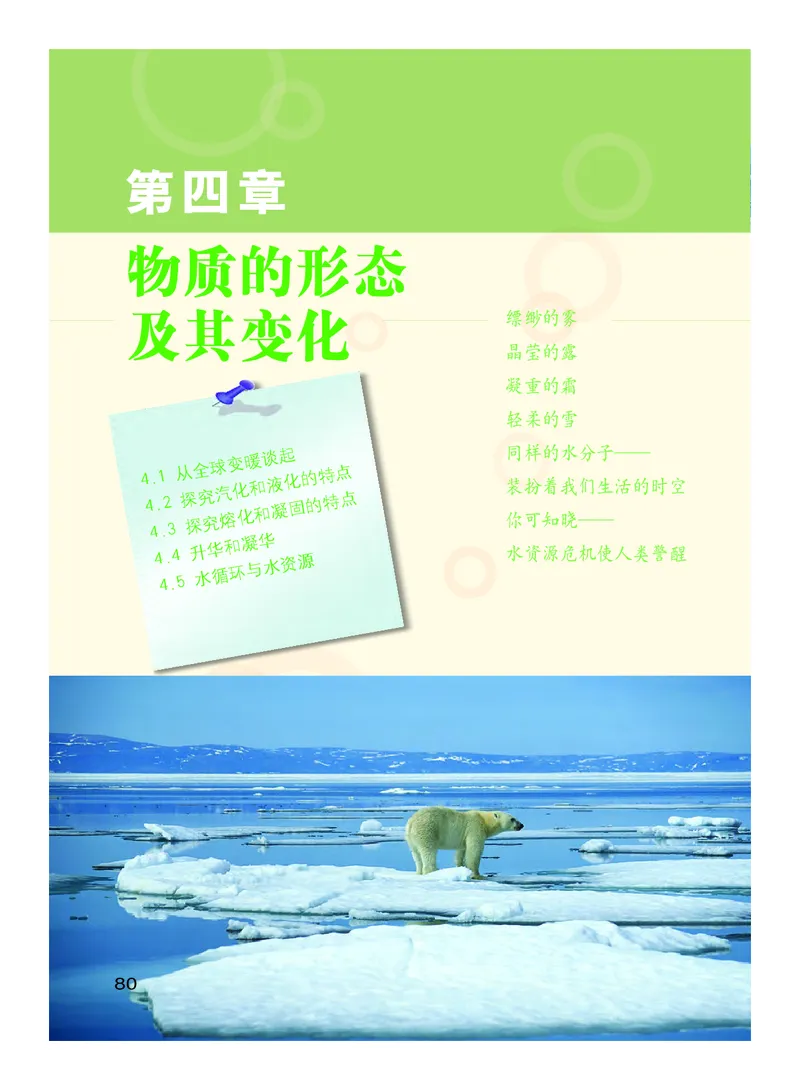 第四章

物质的形态及其变化

4.1 从全球变暖谈起
4.2 探究汽化和液化的特点
4.3 探究熔化和凝固的特点
4.4 升华和凝华
4.5 水循环与水资源

缥缈的雾
晶莹的露
凝重的霜
轻柔的雪
同样的水分子——
装扮着我们生活的时空
你可知晓——
水资源危机使人类警醒

80